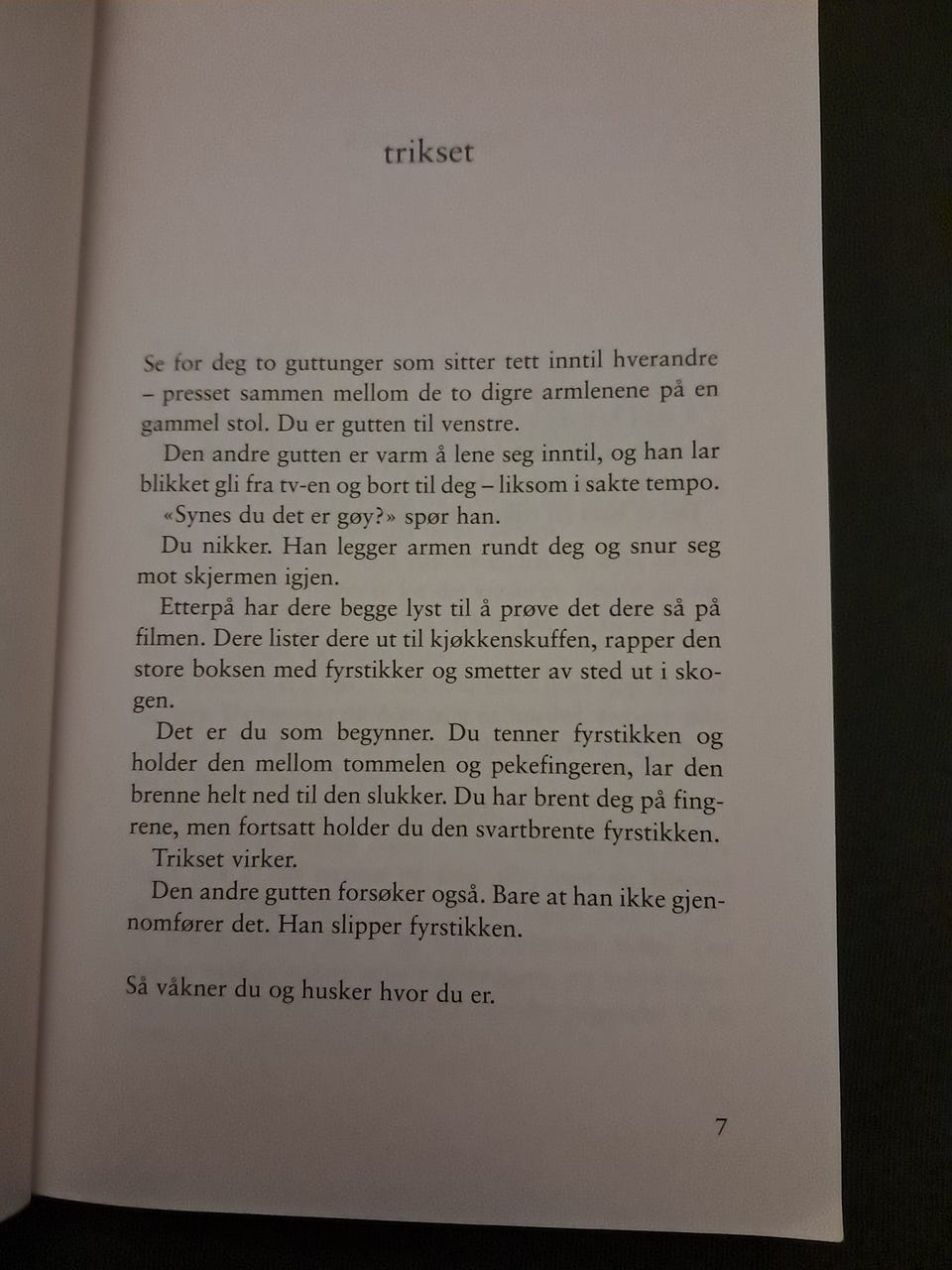 trikset

Se for deg to guttunger som sitter tett inntil hverandre – presset sammen mellom de to digre armlenene på en gammel stol. Du er gutten til venstre.

Den andre gutten er varm å lene seg inntil, og han lar blikket gli fra tv-en og bort til deg – liksom i sakte tempo.

«Synes du det er gøy?» spør han.

Du nikker. Han legger armen rundt deg og snur seg mot skjermen igjen.

Etterpå har dere begge lyst til å prøve det dere så på filmen. Dere lister dere ut til kjøkkenskuffen, rapper den store boksen med fyrstikker og smetter av sted ut i skogen.

Det er du som begynner. Du tenner fyrstikken og holder den mellom tommelen og pekefingeren, lar den brenne helt ned til den slukker. Du har brent deg på fingrene, men fortsatt holder du den svartbrente fyrstikken.

Trikset virker.

Den andre gutten forsøker også. Bare at han ikke gjennomfører det. Han slipper fyrstikken.

Så våkner du og husker hvor du er.

7